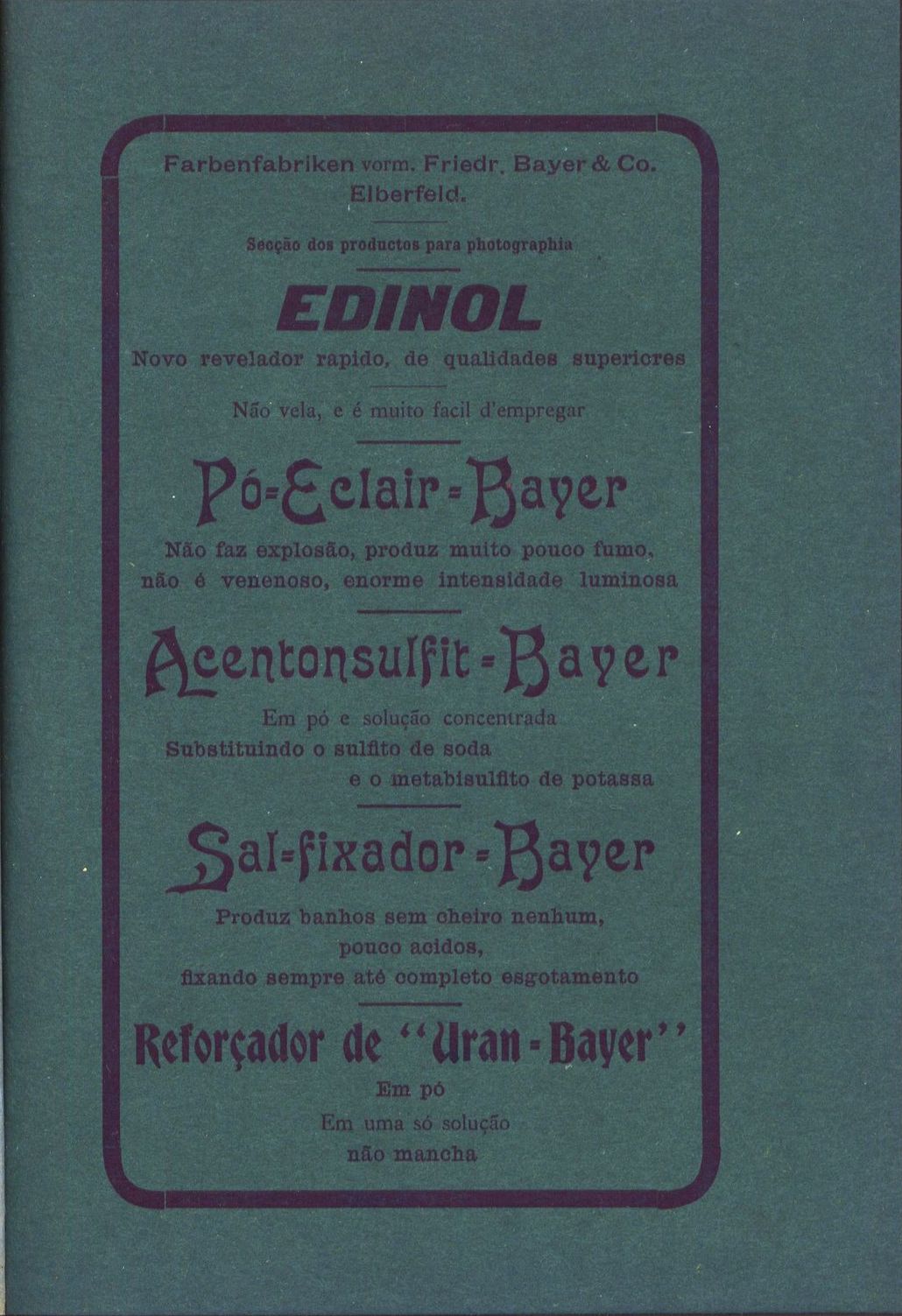 Farbenfabriken vorm. Friedr. Bayer & Co. Elberfeld.

Secção dos productos para photographia

EDINOL

Novo revelador rapido, de qualidades superiores

Não vela, e é muito facil d'empregar

Pó=Eclair=Bayer

Não faz explosão, produz muito pouco fumo, não é venenoso, enorme intensidade luminosa

Acentonsulfit=Bayer

Em pó e solução concentrada
Substituindo o sulfito de soda
e o metabisulfito de potassa

Sal=fixador=Bayer

Produz banhos sem cheiro nenhum, pouco acidos, fixando sempre até completo esgotamento

Reforçador de "Uran-Bayer"

Em pó
Em uma só solução
não mancha